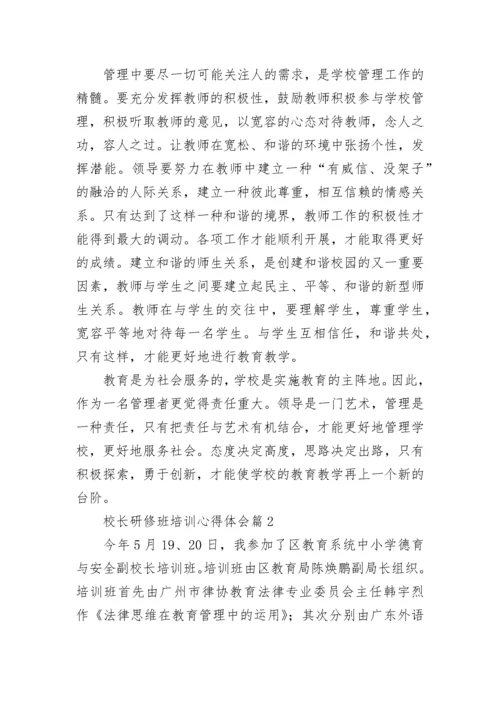 管理中要尽一切可能关注人的需求，是学校管理工作的精髓。要充分发挥教师的积极性，鼓励教师积极参与学校管理，积极听取教师的意见，以宽容的心态对待教师，念人之功，容人之过。让教师在宽松、和谐的环境中张扬个性，发挥潜能。领导要努力在教师中建立一种“有威信、没架子”的融洽的人际关系，建立一种彼此尊重，相互信赖的情感关系。只有达到了这样一种和谐的境界，教师工作的积极性才能得到最大的调动。各项工作才能顺利开展，才能取得更好的成绩。建立和谐的师生关系，是创建和谐校园的又一重要因素，教师与学生之间要建立起民主、平等、和谐的新型师生关系。教师在与学生的交往中，要理解学生，尊重学生，宽容平等地对待每一名学生。与学生互相信任，和谐共处，只有这样，才能更好地进行教育教学。

教育是为社会服务的，学校是实施教育的主阵地。因此，作为一名管理者更觉得责任重大。领导是一门艺术，管理是一种责任，只有把责任与艺术有机结合，才能更好地管理学校，更好地服务社会。态度决定高度，思路决定出路，只有积极探索，勇于创新，才能使学校的教育教学再上一个新的台阶。

校长研修班培训心得体会篇2

今年5月19、20日，我参加了区教育系统中小学德育与安全副校长培训班。培训班由区教育局陈焕鹏副局长组织。培训班首先由广州市律协教育法律专业委员会主任韩宇烈作《法律思维在教育管理中的运用》；其次分别由广东外语